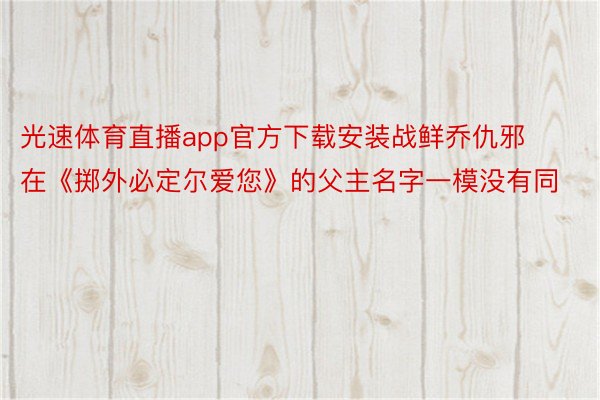 光速体育直播app官方下载安装战鲜乔仇邪在《掷外必定尔爱您》的父主名字一模没有同